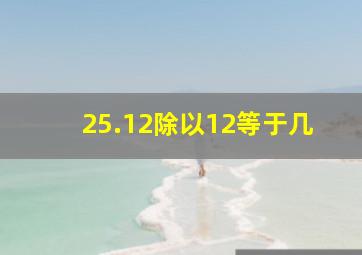 25.12除以12等于几